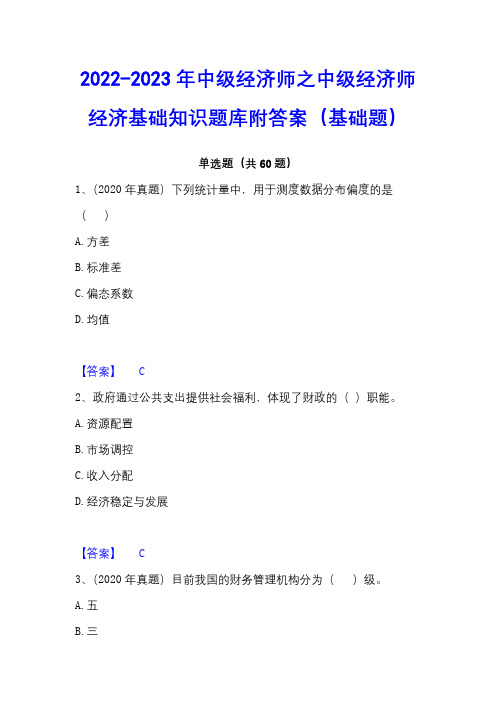 2022-2023 年中级经济师之中级经济师经济基础知识题库附答案（基础题）

单选题（共 60 题）

1、（2020 年真题）下列统计量中，用于测度数据分布偏度的是（　）

A. 方差

B. 标准差

C. 偏态系数

D. 均值

【答案】　C

2、政府通过公共支出提供社会福利，体现了财政的（ ）职能。

A. 资源配置

B. 市场调控

C. 收入分配

D. 经济稳定与发展

【答案】　C

3、（2020 年真题）目前我国的财务管理机构分为（　）级。

A. 五

B. 三